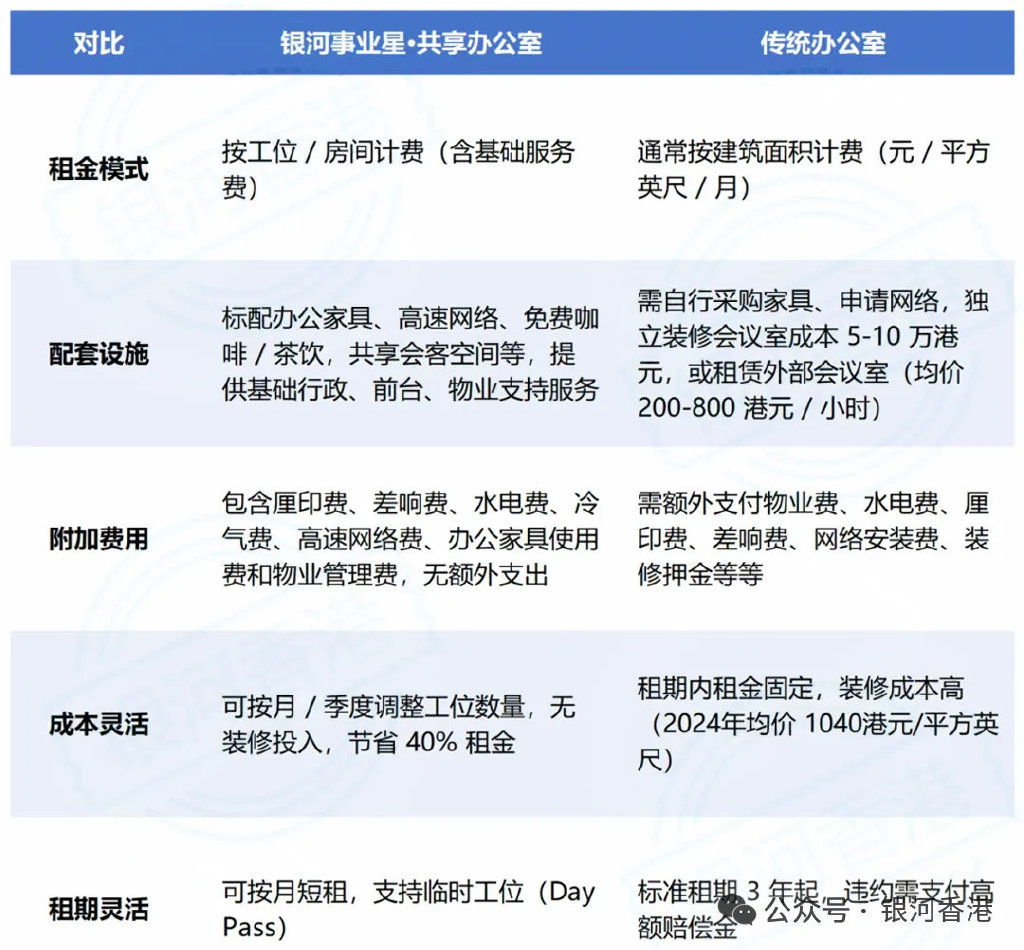 | 对比 | 银河事业星•共享办公室 | 传统办公室 |
|---|---|---|
| 租金模式 | 按工位 / 房间计费（含基础服务费） | 通常按建筑面积计费（元 / 平方英尺 / 月） |
| 配套设施 | 标配办公家具、高速网络、免费咖啡 / 茶饮，共享会客空间等，提供基础行政、前台、物业支持服务 | 需自行采购家具、申请网络，独立装修会议室成本 5-10 万港元，或租赁外部会议室（均价 200-800 港元 / 小时） |
| 附加费用 | 包含厘印费、差响费、水电费、冷气费、高速网络费、办公家具使用费和物业管理费，无额外支出 | 需额外支付物业费、水电费、厘印费、差响费、网络安装费、装修押金等等 |
| 成本灵活 | 可按月 / 季度调整工位数量，无装修投入，节省 40% 租金 | 租期内租金固定，装修成本高（2024年均价 1040港元/平方英尺） |
| 租期灵活 | 可按月短租，支持临时工位（Day Pass） | 标准租期 3 年起，违约需支付高额赔偿金 |

公众号 · 银河香港